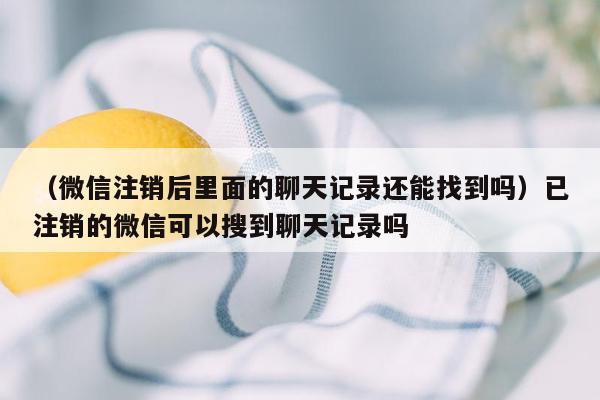 （微信注销后里面的聊天记录还能找到吗）已注销的微信可以搜到聊天记录吗